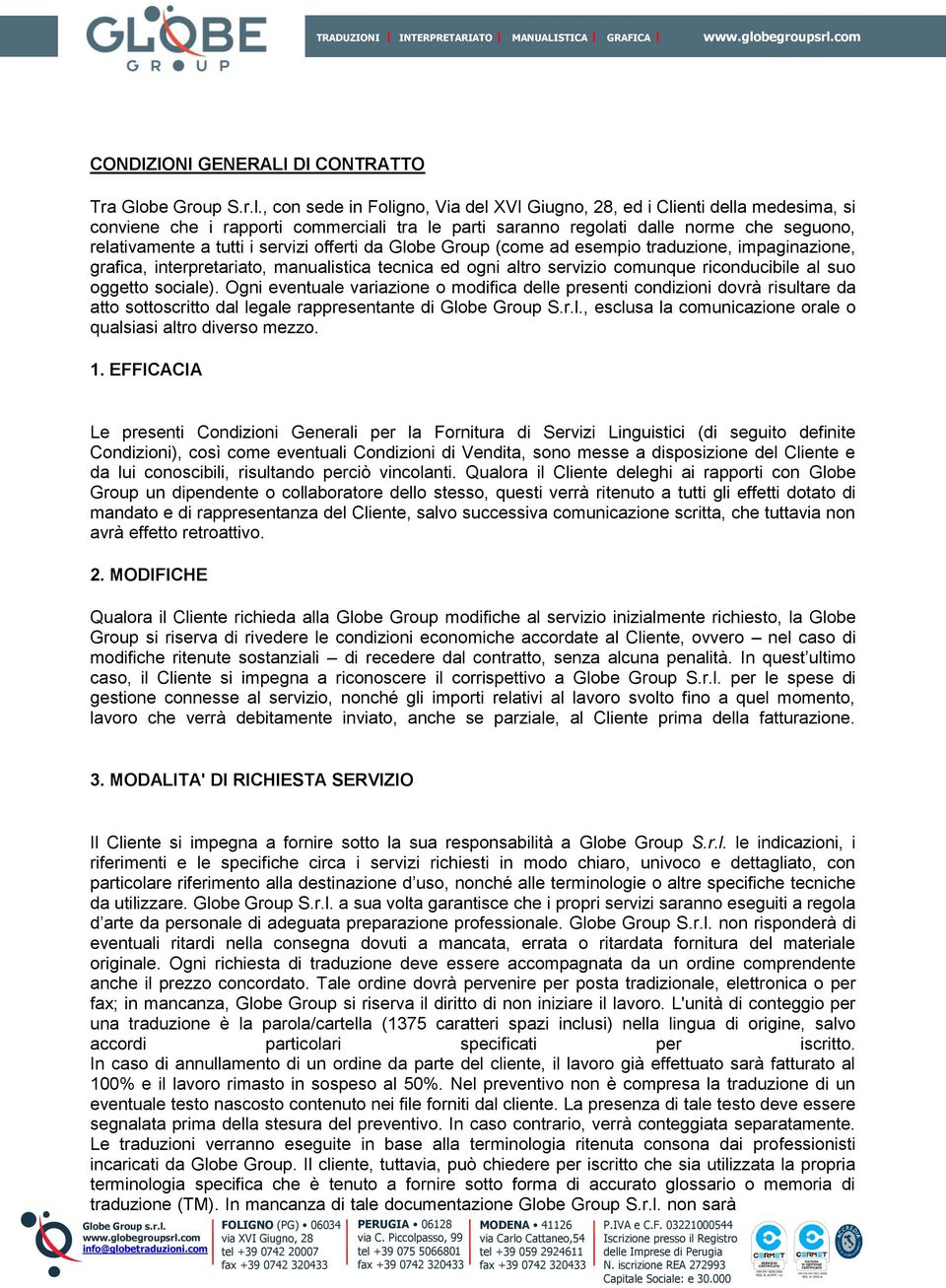 GLOBE
GROUP

TRADUZIONI | INTERPRETARIATO | MANUALISTICA | GRAFICA | www.globegroupsrl.com

CONDIZIONI GENERALI DI CONTRATTO

Tra Globe Group S.r.l., con sede in Foligno, Via del XVI Giugno, 28, ed i Clienti della medesima, si conviene che i rapporti commerciali tra le parti saranno regolati dalle norme che seguono, relativamente a tutti i servizi offerti da Globe Group (come ad esempio traduzione, impaginazione, grafica, interpretariato, manualistica tecnica ed ogni altro servizio comunque riconducibile al suo oggetto sociale). Ogni eventuale variazione o modifica delle presenti condizioni dovrà risultare da atto sottoscritto dal legale rappresentante di Globe Group S.r.l., esclusa la comunicazione orale o qualsiasi altro diverso mezzo.

1. EFFICACIA

Le presenti Condizioni Generali per la Fornitura di Servizi Linguistici (di seguito definite Condizioni), così come eventuali Condizioni di Vendita, sono messe a disposizione del Cliente e da lui conoscibili, risultando perciò vincolanti. Qualora il Cliente deleghi ai rapporti con Globe Group un dipendente o collaboratore dello stesso, questi verrà ritenuto a tutti gli effetti dotato di mandato e di rappresentanza del Cliente, salvo successiva comunicazione scritta, che tuttavia non avrà effetto retroattivo.

2. MODIFICHE

Qualora il Cliente richieda alla Globe Group modifiche al servizio inizialmente richiesto, la Globe Group si riserva di rivedere le condizioni economiche accordate al Cliente, ovvero – nel caso di modifiche ritenute sostanziali – di recedere dal contratto, senza alcuna penalità. In quest'ultimo caso, il Cliente si impegna a riconoscere il corrispettivo a Globe Group S.r.l. per le spese di gestione connesse al servizio, nonché gli importi relativi al lavoro svolto fino a quel momento, lavoro che verrà debitamente inviato, anche se parziale, al Cliente prima della fatturazione.

3. MODALITA' DI RICHIESTA SERVIZIO

Il Cliente si impegna a fornire sotto la sua responsabilità a Globe Group S.r.l. le indicazioni, i riferimenti e le specifiche circa i servizi richiesti in modo chiaro, univoco e dettagliato, con particolare riferimento alla destinazione d'uso, nonché alle terminologie o altre specifiche tecniche da utilizzare. Globe Group S.r.l. a sua volta garantisce che i propri servizi saranno eseguiti a regola d'arte da personale di adeguata preparazione professionale. Globe Group S.r.l. non risponderà di eventuali ritardi nella consegna dovuti a mancata, errata o ritardata fornitura del materiale originale. Ogni richiesta di traduzione deve essere accompagnata da un ordine comprendente anche il prezzo concordato. Tale ordine dovrà pervenire per posta tradizionale, elettronica o per fax; in mancanza, Globe Group si riserva il diritto di non iniziare il lavoro. L'unità di conteggio per una traduzione è la parola/cartella (1375 caratteri spazi inclusi) nella lingua di origine, salvo accordi particolari specificati per iscritto.
In caso di annullamento di un ordine da parte del cliente, il lavoro già effettuato sarà fatturato al 100% e il lavoro rimasto in sospeso al 50%. Nel preventivo non è compresa la traduzione di un eventuale testo nascosto contenuto nei file forniti dal cliente. La presenza di tale testo deve essere segnalata prima della stesura del preventivo. In caso contrario, verrà conteggiata separatamente. Le traduzioni verranno eseguite in base alla terminologia ritenuta consona dai professionisti incaricati da Globe Group. Il cliente, tuttavia, può chiedere per iscritto che sia utilizzata la propria terminologia specifica che è tenuto a fornire sotto forma di accurato glossario o memoria di traduzione (TM). In mancanza di tale documentazione Globe Group S.r.l. non sarà

Globe Group s.r.l.
www.globegroupsrl.com
info@globetraduzioni.com

FOLIGNO (PG) • 06034
via XVI Giugno, 28
tel +39 0742 20007
fax +39 0742 320433

PERUGIA • 06128
via C. Piccolpasso, 99
tel +39 075 5066801
fax +39 0742 320433

MODENA • 41126
via Carlo Cattaneo,54
tel +39 059 2924611
fax +39 0742 320433

P.IVA e C.F. 03221000544
Iscrizione presso il Registro delle Imprese di Perugia
N. iscrizione REA 272993
Capitale Sociale: e 30.000

CERMET
CERMET